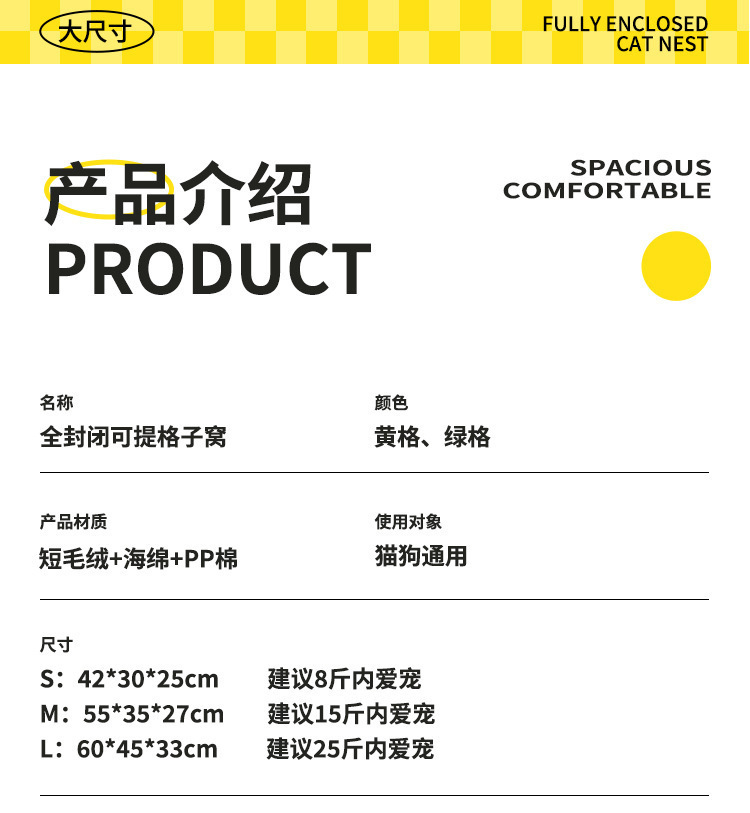 大尺寸

FULLY ENCLOSED
CAT NEST

产品介绍
PRODUCT

SPACIOUS
COMFORTABLE

名称
全封闭可提格子窝

颜色
黄格、绿格

产品材质
短毛绒+海绵+PP棉

使用对象
猫狗通用

尺寸
S：42*30*25cm 建议8斤内爱宠
M：55*35*27cm 建议15斤内爱宠
L：60*45*33cm 建议25斤内爱宠